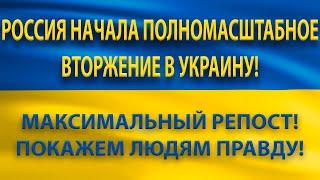 РОССИЯ НАЧАЛА ПОЛНОМАСШТАБНОЕ ВТОРЖЕНИЕ В УКРАИНУ!

МАКСИМАЛЬНЫЙ РЕПОСТ! ПОКАЖЕМ ЛЮДЯМ ПРАВДУ!